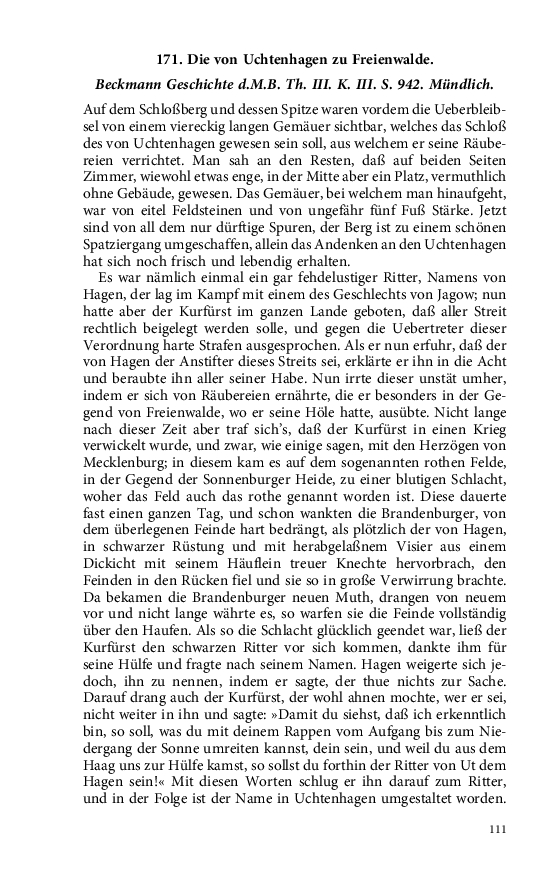 171. Die von Uchtenhagen zu Freienwalde.

Beckmann Geschichte d.M.B. Th. III. K. III. S. 942. Mündlich.

Auf dem Schloßberg und dessen Spitze waren vordem die Ueberbleibsel von einem viereckig langen Gemäuer sichtbar, welches das Schloß des von Uchtenhagen gewesen sein soll, aus welchem er seine Räubereien verrichtet. Man sah an den Resten, daß auf beiden Seiten Zimmer, wiewohl etwas enge, in der Mitte aber ein Platz, vermuthlich ohne Gebäude, gewesen. Das Gemäuer, bei welchem man hinaufgeht, war von eitel Feldsteinen und von ungefähr fünf Fuß Stärke. Jetzt sind von all dem nur dürftige Spuren, der Berg ist zu einem schönen Spatziergang umgeschaffen, allein das Andenken an den Uchtenhagen hat sich noch frisch und lebendig erhalten.

Es war nämlich einmal ein gar fehdelustiger Ritter, Namens von Hagen, der lag im Kampf mit einem des Geschlechts von Jagow; nun hatte aber der Kurfürst im ganzen Lande geboten, daß aller Streit rechtlich beigelegt werden solle, und gegen die Uebertreter dieser Verordnung harte Strafen ausgesprochen. Als er nun erfuhr, daß der von Hagen der Anstifter dieses Streits sei, erklärte er ihn in die Acht und beraubte ihn aller seiner Habe. Nun irrte dieser unstät umher, indem er sich von Räubereien ernährte, die er besonders in der Gegend von Freienwalde, wo er seine Höle hatte, ausübte. Nicht lange nach dieser Zeit aber traf sich's, daß der Kurfürst in einen Krieg verwickelt wurde, und zwar, wie einige sagen, mit den Herzögen von Mecklenburg; in diesem kam es auf dem sogenannten rothen Felde, in der Gegend der Sonnenburger Heide, zu einer blutigen Schlacht, woher das Feld auch das rothe genannt worden ist. Diese dauerte fast einen ganzen Tag, und schon wankten die Brandenburger, von dem überlegenen Feinde hart bedrängt, als plötzlich der von Hagen, in schwarzer Rüstung und mit herabgelaßnem Visier aus einem Dickicht mit seinem Häuflein treuer Knechte hervorbrach, den Feinden in den Rücken fiel und sie so in große Verwirrung brachte. Da bekamen die Brandenburger neuen Muth, drangen von neuem vor und nicht lange währte es, so warfen sie die Feinde vollständig über den Haufen. Als so die Schlacht glücklich geendet war, ließ der Kurfürst den schwarzen Ritter vor sich kommen, dankte ihm für seine Hülfe und fragte nach seinem Namen. Hagen weigerte sich jedoch, ihn zu nennen, indem er sagte, der thue nichts zur Sache. Darauf drang auch der Kurfürst, der wohl ahnen mochte, wer er sei, nicht weiter in ihn und sagte: »Damit du siehst, daß ich erkenntlich bin, so soll, was du mit deinem Rappen vom Aufgang bis zum Niedergang der Sonne umreiten kannst, dein sein, und weil du aus dem Haag uns zur Hülfe kamst, so sollst du forthin der Ritter von Ut dem Hagen sein!« Mit diesen Worten schlug er ihn darauf zum Ritter, und in der Folge ist der Name in Uchtenhagen umgestaltet worden.

111